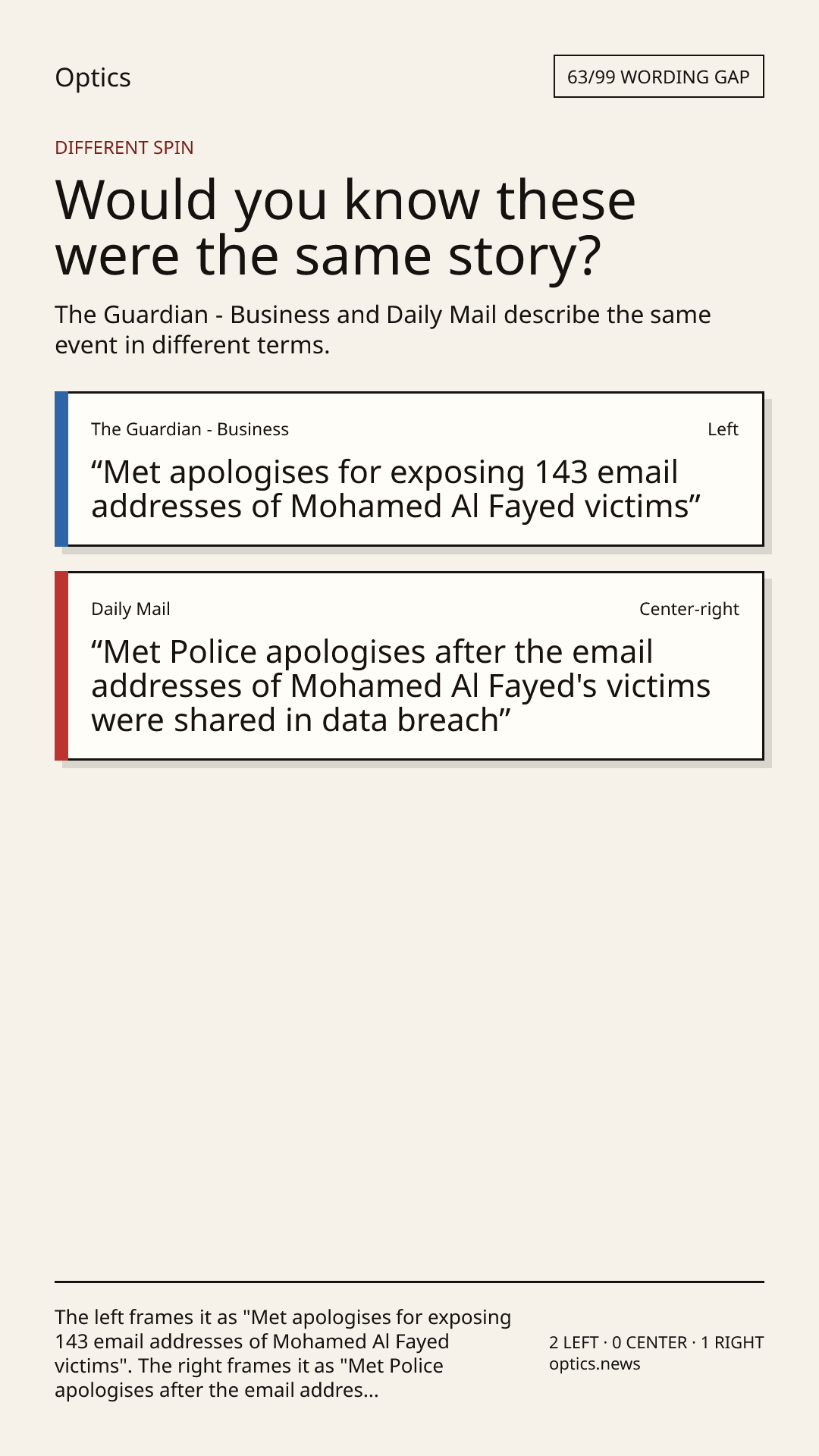 Optics

63/99 WORDING GAP

DIFFERENT SPIN

Would you know these were the same story?

The Guardian - Business and Daily Mail describe the same event in different terms.

The Guardian - Business

Left

“Met apologises for exposing 143 email addresses of Mohamed Al Fayed victims”

Daily Mail

Center-right

“Met Police apologises after the email addresses of Mohamed Al Fayed's victims were shared in data breach”

The left frames it as "Met apologises for exposing 143 email addresses of Mohamed Al Fayed victims". The right frames it as "Met Police apologises after the email addres...

2 LEFT · 0 CENTER · 1 RIGHT
optics.news